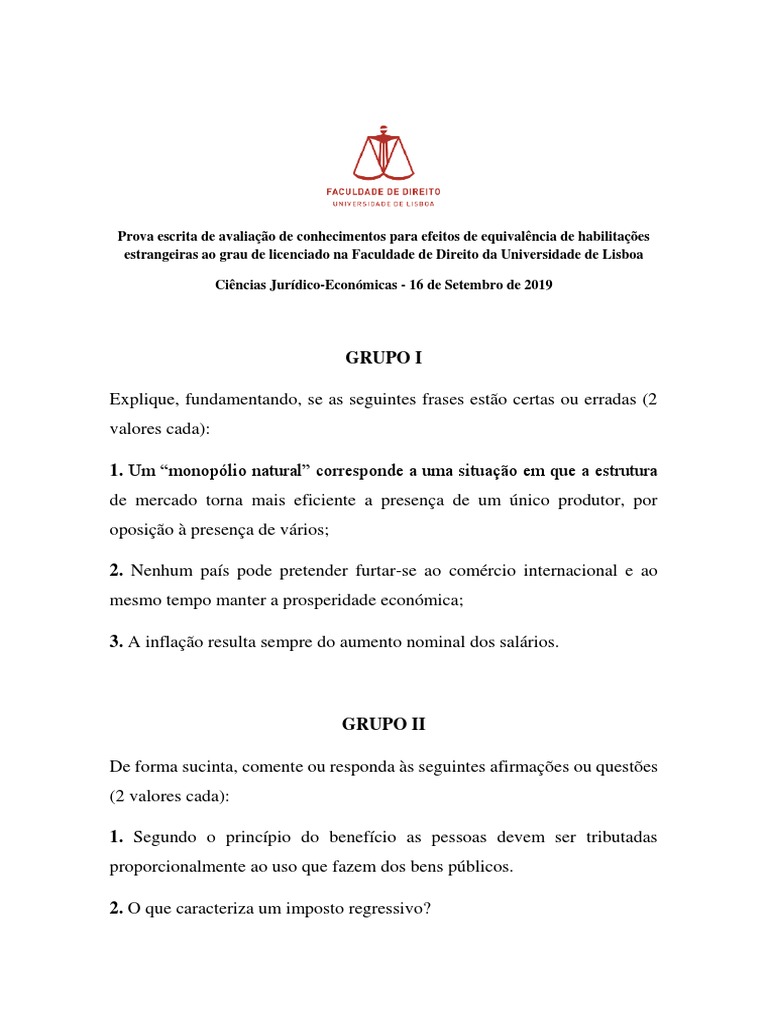 FACULDADE DE DIREITO
UNIVERSIDADE DE LISBOA

Prova escrita de avaliação de conhecimentos para efeitos de equivalência de habilitações estrangeiras ao grau de licenciado na Faculdade de Direito da Universidade de Lisboa

Ciências Jurídico-Económicas - 16 de Setembro de 2019

GRUPO I

Explique, fundamentando, se as seguintes frases estão certas ou erradas (2 valores cada):

1. Um “monopólio natural” corresponde a uma situação em que a estrutura de mercado torna mais eficiente a presença de um único produtor, por oposição à presença de vários;

2. Nenhum país pode pretender furtar-se ao comércio internacional e ao mesmo tempo manter a prosperidade económica;

3. A inflação resulta sempre do aumento nominal dos salários.

GRUPO II

De forma sucinta, comente ou responda às seguintes afirmações ou questões (2 valores cada):

1. Segundo o princípio do benefício as pessoas devem ser tributadas proporcionalmente ao uso que fazem dos bens públicos.

2. O que caracteriza um imposto regressivo?